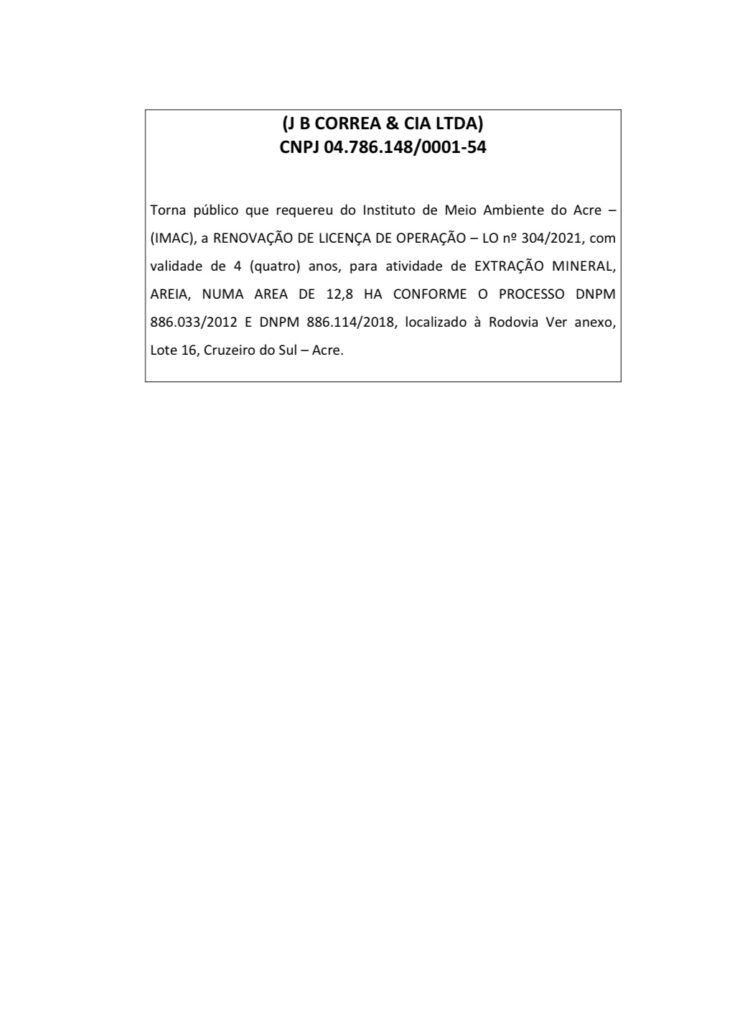 (J B CORREA & CIA LTDA)
CNPJ 04.786.148/0001-54

Torna público que requereu do Instituto de Meio Ambiente do Acre – (IMAC), a RENOVAÇÃO DE LICENÇA DE OPERAÇÃO – LO nº 304/2021, com validade de 4 (quatro) anos, para atividade de EXTRAÇÃO MINERAL, AREIA, NUMA AREA DE 12,8 HA CONFORME O PROCESSO DNPM 886.033/2012 E DNPM 886.114/2018, localizado à Rodovia Ver anexo, Lote 16, Cruzeiro do Sul – Acre.